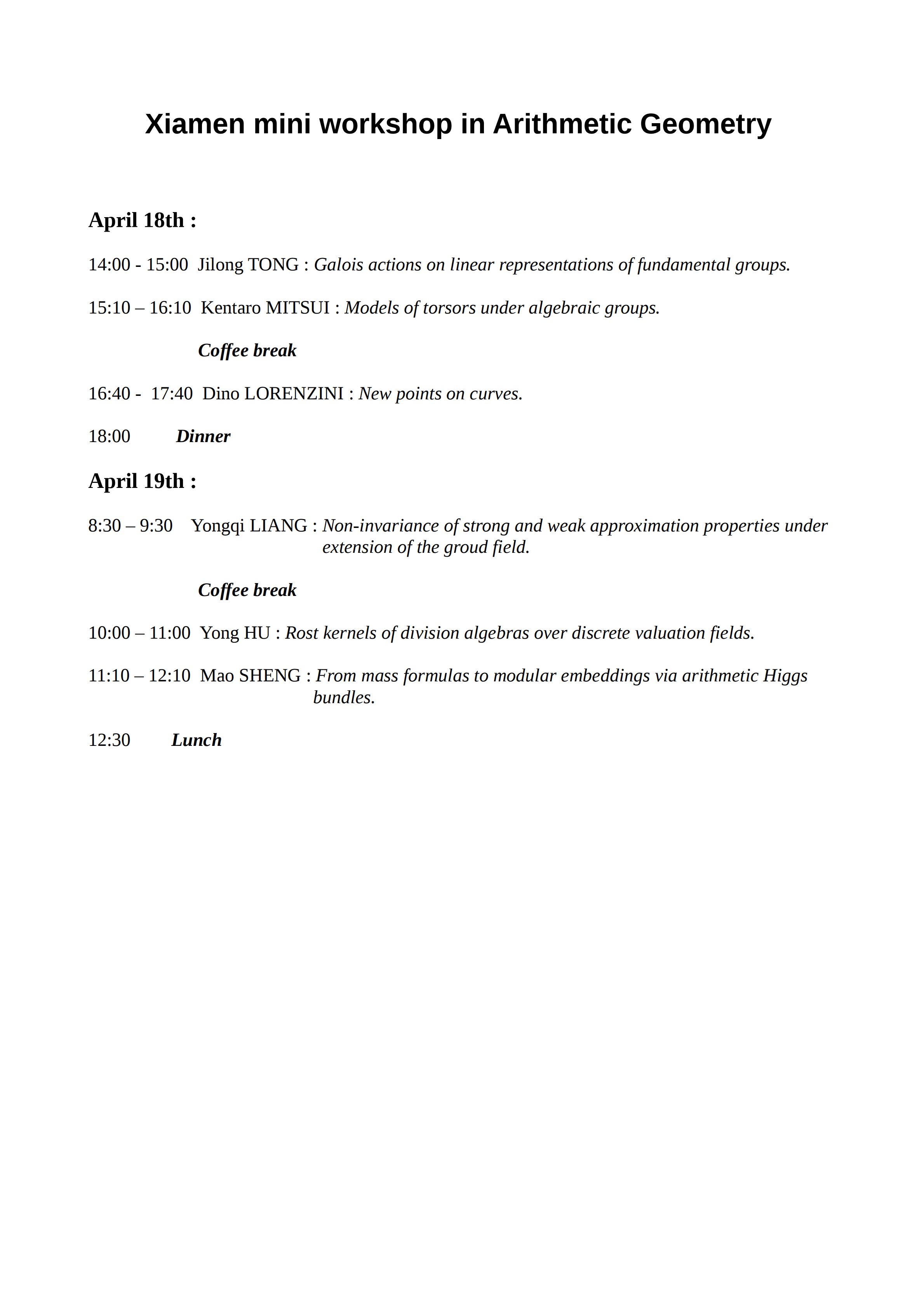 Xiamen mini workshop in Arithmetic Geometry

April 18th :

14:00 - 15:00 Jilong TONG : Galois actions on linear representations of fundamental groups.

15:10 – 16:10 Kentaro MITSUI : Models of torsors under algebraic groups.

Coffee break

16:40 - 17:40 Dino LORENZINI : New points on curves.

18:00 Dinner

April 19th :

8:30 – 9:30 Yongqi LIANG : Non-invariance of strong and weak approximation properties under extension of the groud field.

Coffee break

10:00 – 11:00 Yong HU : Rost kernels of division algebras over discrete valuation fields.

11:10 – 12:10 Mao SHENG : From mass formulas to modular embeddings via arithmetic Higgs bundles.

12:30 Lunch